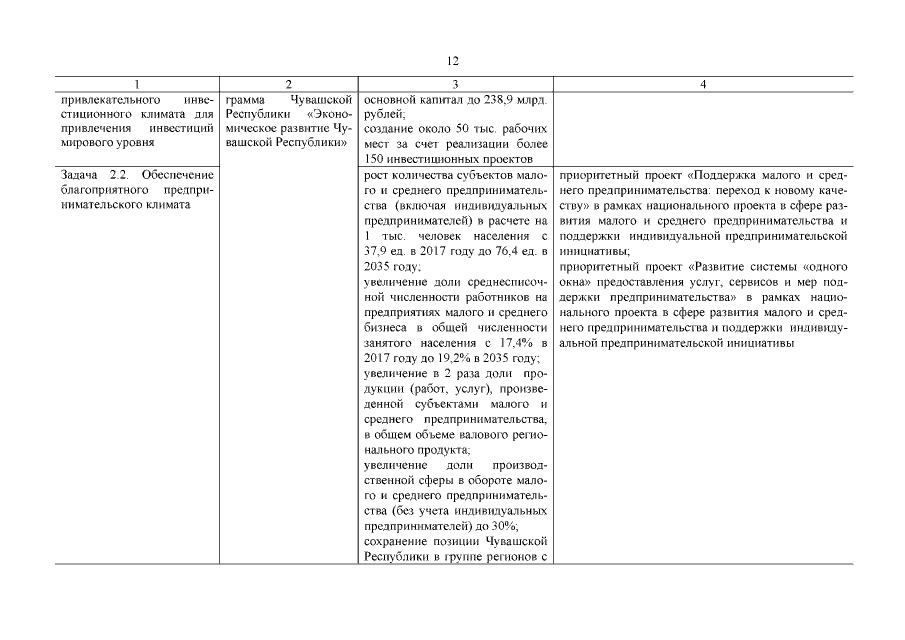 12

| 1 | 2 | 3 | 4 |
|---|---|---|---|
| привлекательного инвестиционного климата для привлечения инвестиций мирового уровня | грамма Чувашской Республики «Экономическое развитие Чувашской Республики» | основной капитал до 238,9 млрд. рублей; создание около 50 тыс. рабочих мест за счет реализации более 150 инвестиционных проектов | |
| Задача 2.2. Обеспечение благоприятного предпринимательского климата | | рост количества субъектов малого и среднего предпринимательства (включая индивидуальных предпринимателей) в расчете на 1 тыс. человек населения с 37,9 ед. в 2017 году до 76,4 ед. в 2035 году; увеличение доли среднесписочной численности работников на предприятиях малого и среднего бизнеса в общей численности занятого населения с 17,4% в 2017 году до 19,2% в 2035 году; увеличение в 2 раза доли продукции (работ, услуг), произведенной субъектами малого и среднего предпринимательства, в общем объеме валового регионального продукта; увеличение доли производственной сферы в обороте малого и среднего предпринимательства (без учета индивидуальных предпринимателей) до 30%; сохранение позиции Чувашской Республики в группе регионов с | приоритетный проект «Поддержка малого и среднего предпринимательства: переход к новому качеству» в рамках национального проекта в сфере развития малого и среднего предпринимательства и поддержки индивидуальной предпринимательской инициативы; приоритетный проект «Развитие системы «одного окна» предоставления услуг, сервисов и мер поддержки предпринимательства» в рамках национального проекта в сфере развития малого и среднего предпринимательства и поддержки индивидуальной предпринимательской инициативы |